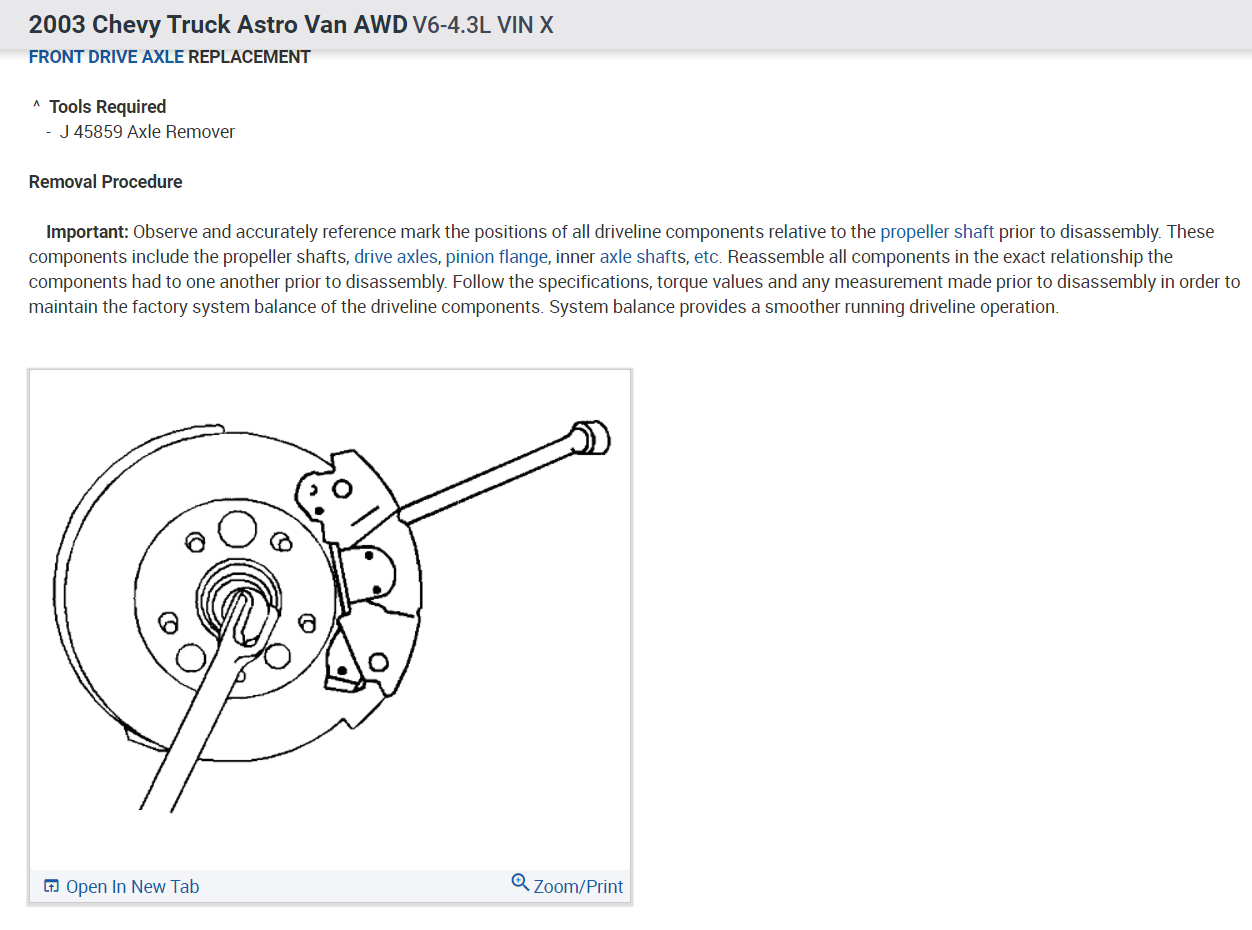 2003 Chevy Truck Astro Van AWD V6-4.3L VIN X
FRONT DRIVE AXLE REPLACEMENT

^ Tools Required
- J 45859 Axle Remover

Removal Procedure

Important: Observe and accurately reference mark the positions of all driveline components relative to the propeller shaft prior to disassembly. These components include the propeller shafts, drive axles, pinion flange, inner axle shafts, etc. Reassemble all components in the exact relationship the components had to one another prior to disassembly. Follow the specifications, torque values and any measurement made prior to disassembly in order to maintain the factory system balance of the driveline components. System balance provides a smoother running driveline operation.

Open In New Tab
Zoom/Print